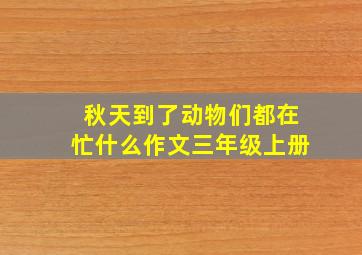 秋天到了动物们都在忙什么作文三年级上册